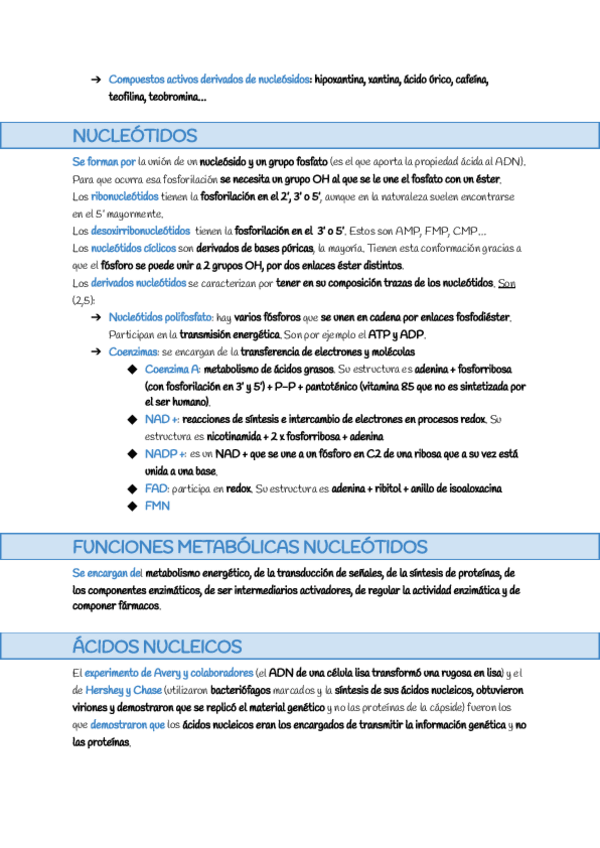 → Compuestos activos derivados de nucleósidos: hipoxantina, xantina, ácido úrico, cafeína, teofilina, teobromina...

NUCLEÓTIDOS

Se forman por la unión de un nucleósido y un grupo fosfato (es el que aporta la propiedad ácida al ADN). Para que ocurra esa fosforilación se necesita un grupo OH al que se le une el fosfato con un éster.
Los ribonucleótidos tienen la fosforilación en el 2', 3' o 5', aunque en la naturaleza suelen encontrarse en el 5' mayormente.
Los desoxirribonucleótidos tienen la fosforilación en el 3' o 5'. Estos son AMP, FMP, CMP...
Los nucleótidos cíclicos son derivados de bases púricas, la mayoría. Tienen esta conformación gracias a que el fósforo se puede unir a 2 grupos OH, por dos enlaces éster distintos.
Los derivados nucleótidos se caracterizan por tener en su composición trazas de los nucleótidos. Son (2,5):

→ Nucleótidos polifosfato: hay varios fósforos que se unen en cadena por enlaces fosfodiéster. Participan en la transmisión energética. Son por ejemplo el ATP y ADP.
→ Coenzimas: se encargan de la transferencia de electrones y moléculas
◆ Coenzima A: metabolismo de ácidos grasos. Su estructura es adenina + fosforribosa (con fosforilación en 3' y 5') + P-P + pantoténico (vitamina B5 que no es sintetizada por el ser humano).
◆ NAD +: reacciones de síntesis e intercambio de electrones en procesos redox. Su estructura es nicotinamida + 2 x fosforribosa + adenina
◆ NADP +: es un NAD + que se une a un fósforo en C2 de una ribosa que a su vez está unida a una base.
◆ FAD: participa en redox. Su estructura es adenina + ribitol + anillo de isoaloxacina
◆ FMN

FUNCIONES METABÓLICAS NUCLEÓTIDOS

Se encargan del metabolismo energético, de la transducción de señales, de la síntesis de proteínas, de los componentes enzimáticos, de ser intermediarios activadores, de regular la actividad enzimática y de componer fármacos.

ÁCIDOS NUCLEICOS

El experimento de Avery y colaboradores (el ADN de una célula lisa transformó una rugosa en lisa) y el de Hershey y Chase (utilizaron bacteriófagos marcados y la síntesis de sus ácidos nucleicos, obtuvieron viriones y demostraron que se replicó el material genético y no las proteínas de la cápside) fueron los que demostraron que los ácidos nucleicos eran los encargados de transmitir la información genética y no las proteínas.